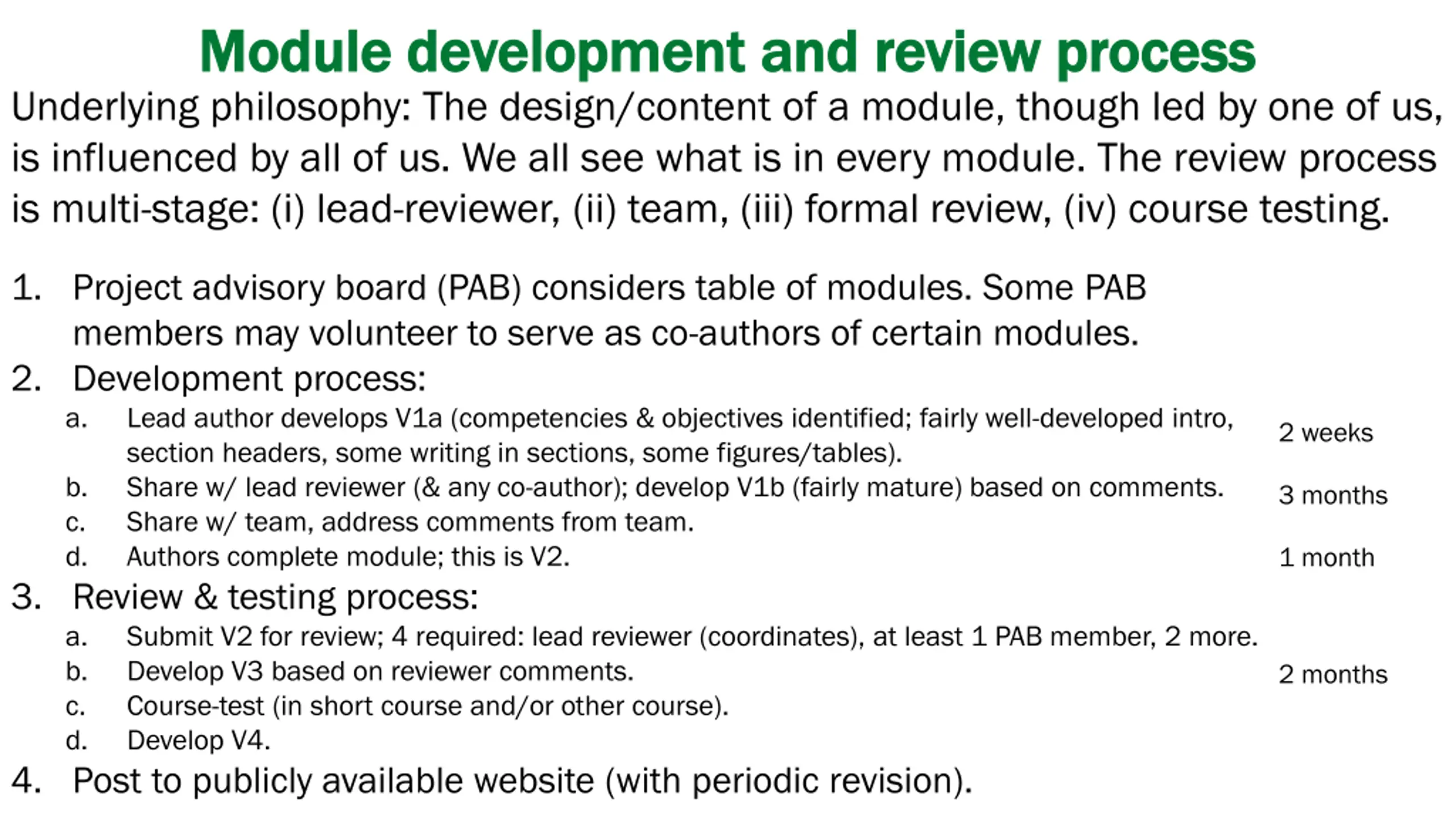 Module development and review process

Underlying philosophy: The design/content of a module, though led by one of us, is influenced by all of us. We all see what is in every module. The review process is multi-stage: (i) lead-reviewer, (ii) team, (iii) formal review, (iv) course testing.

1. Project advisory board (PAB) considers table of modules. Some PAB members may volunteer to serve as co-authors of certain modules.
2. Development process:
   a. Lead author develops V1a (competencies & objectives identified; fairly well-developed intro, section headers, some writing in sections, some figures/tables). 2 weeks
   b. Share w/ lead reviewer (& any co-author); develop V1b (fairly mature) based on comments. 3 months
   c. Share w/ team, address comments from team.
   d. Authors complete module; this is V2. 1 month
3. Review & testing process:
   a. Submit V2 for review; 4 required: lead reviewer (coordinates), at least 1 PAB member, 2 more.
   b. Develop V3 based on reviewer comments. 2 months
   c. Course-test (in short course and/or other course).
   d. Develop V4.
4. Post to publicly available website (with periodic revision).